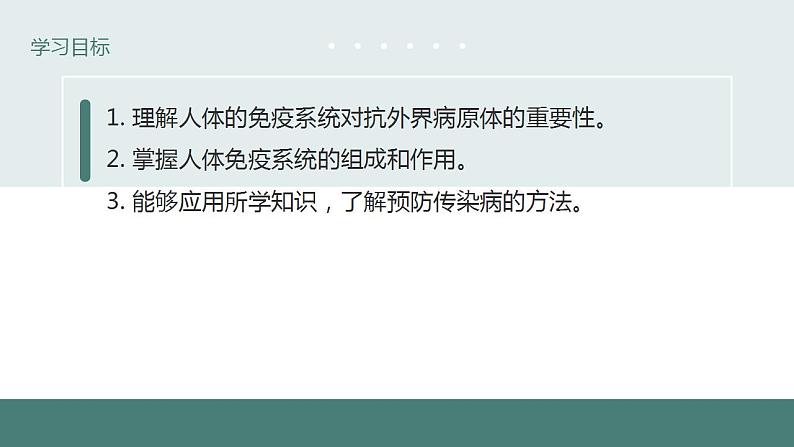 学习目标

1. 理解人体的免疫系统对抗外界病原体的重要性。

2. 掌握人体免疫系统的组成和作用。

3. 能够应用所学知识，了解预防传染病的方法。